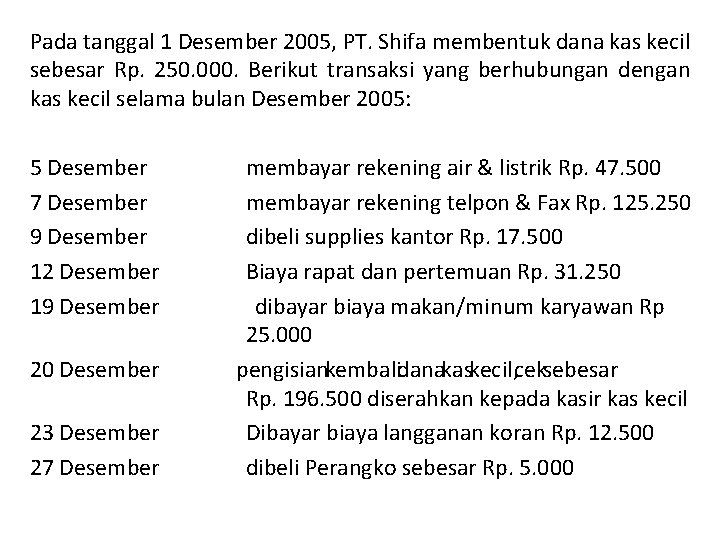 Pada tanggal 1 Desember 2005, PT. Shifa membentuk dana kas kecil sebesar Rp. 250.000. Berikut transaksi yang berhubungan dengan kas kecil selama bulan Desember 2005:

5 Desember membayar rekening air & listrik Rp. 47.500
7 Desember membayar rekening telpon & Fax Rp. 125.250
9 Desember dibeli supplies kantor Rp. 17.500
12 Desember Biaya rapat dan pertemuan Rp. 31.250
19 Desember dibayar biaya makan/minum karyawan Rp 25.000
20 Desember pengisian kembali dana kas kecil, cek sebesar Rp. 196.500 diserahkan kepada kasir kas kecil
23 Desember Dibayar biaya langganan koran Rp. 12.500
27 Desember dibeli Perangko sebesar Rp. 5.000